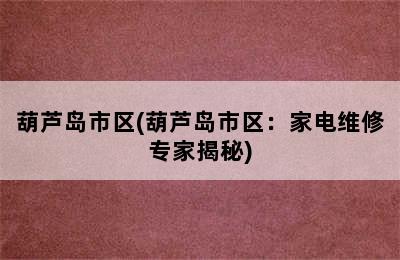 葫芦岛市区(葫芦岛市区：家电维修专家揭秘)